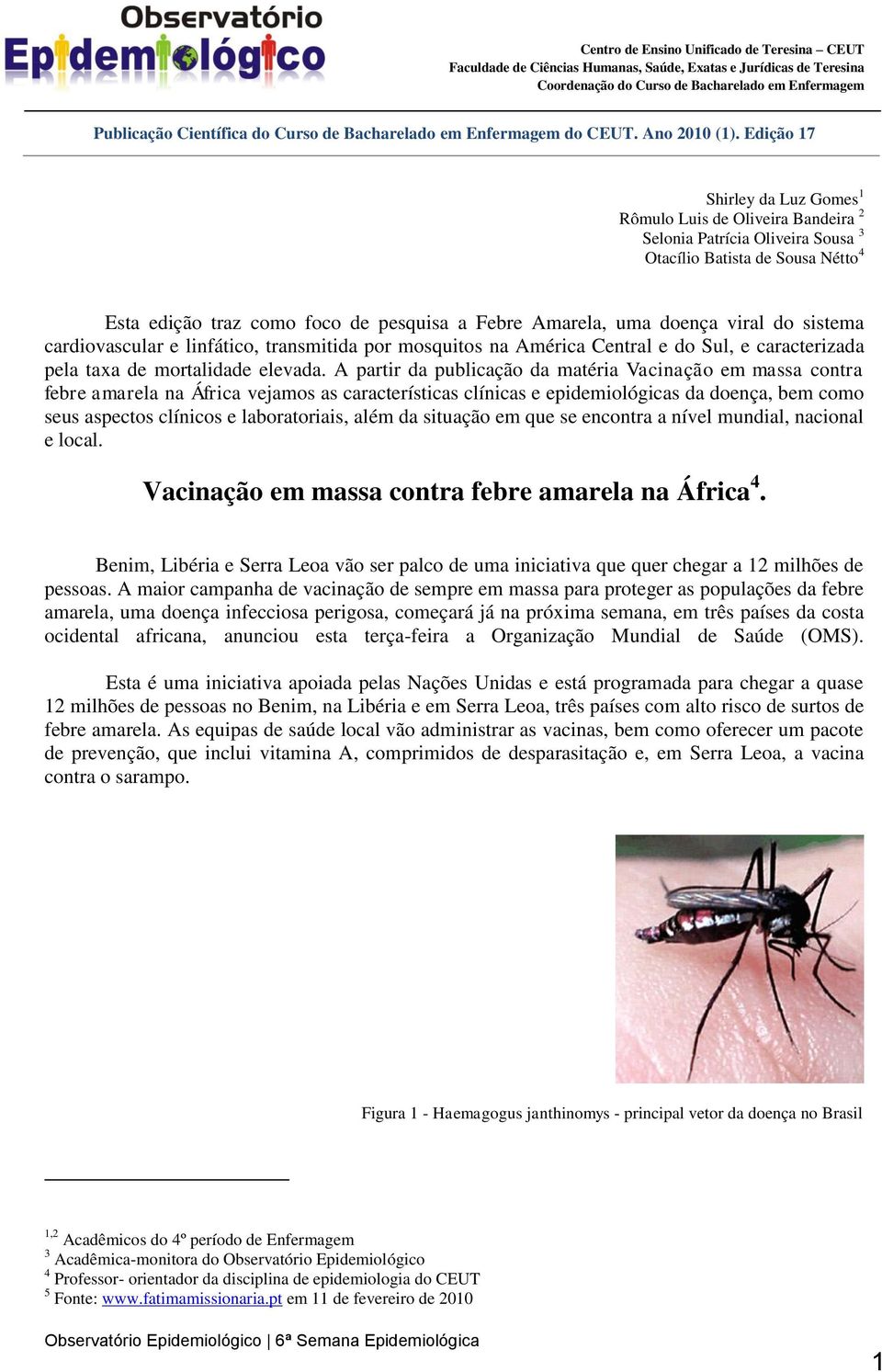 Observatório Epidemiológico

Centro de Ensino Unificado de Teresina – CEUT
Faculdade de Ciências Humanas, Saúde, Exatas e Jurídicas de Teresina
Coordenação do Curso de Bacharelado em Enfermagem

Publicação Científica do Curso de Bacharelado em Enfermagem do CEUT. Ano 2010 (1). Edição 17

Shirley da Luz Gomes$^1$
Rômulo Luis de Oliveira Bandeira $^2$
Selonia Patrícia Oliveira Sousa $^3$
Otacílio Batista de Sousa Nétto$^4$

Esta edição traz como foco de pesquisa a Febre Amarela, uma doença viral do sistema cardiovascular e linfático, transmitida por mosquitos na América Central e do Sul, e caracterizada pela taxa de mortalidade elevada. A partir da publicação da matéria Vacinação em massa contra febre amarela na África vejamos as características clínicas e epidemiológicas da doença, bem como seus aspectos clínicos e laboratoriais, além da situação em que se encontra a nível mundial, nacional e local.

Vacinação em massa contra febre amarela na África$^4$.

Benim, Libéria e Serra Leoa vão ser palco de uma iniciativa que quer chegar a 12 milhões de pessoas. A maior campanha de vacinação de sempre em massa para proteger as populações da febre amarela, uma doença infecciosa perigosa, começará já na próxima semana, em três países da costa ocidental africana, anunciou esta terça-feira a Organização Mundial de Saúde (OMS).

Esta é uma iniciativa apoiada pelas Nações Unidas e está programada para chegar a quase 12 milhões de pessoas no Benim, na Libéria e em Serra Leoa, três países com alto risco de surtos de febre amarela. As equipas de saúde local vão administrar as vacinas, bem como oferecer um pacote de prevenção, que inclui vitamina A, comprimidos de desparasitação e, em Serra Leoa, a vacina contra o sarampo.

Figura 1 - Haemagogus janthinomys - principal vetor da doença no Brasil

$^{1,2}$ Acadêmicos do 4º período de Enfermagem
$^3$ Acadêmica-monitora do Observatório Epidemiológico
$^4$ Professor- orientador da disciplina de epidemiologia do CEUT
$^5$ Fonte: www.fatimamissionaria.pt em 11 de fevereiro de 2010

Observatório Epidemiológico | 6ª Semana Epidemiológica

1